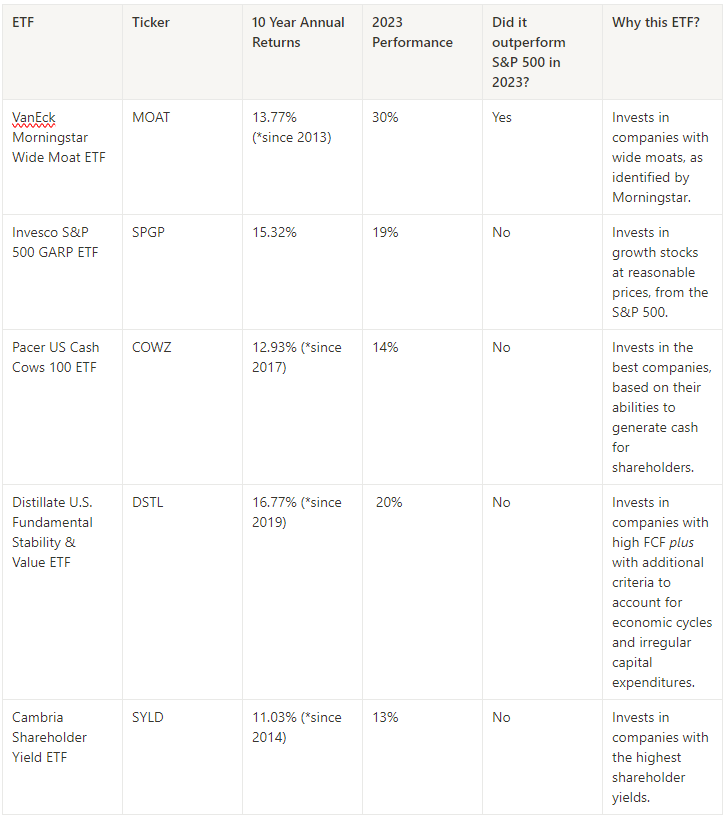 | ETF | Ticker | 10 Year Annual Returns | 2023 Performance | Did it outperform S&P 500 in 2023? | Why this ETF? |
|---|---|---|---|---|---|
| VanEck Morningstar Wide Moat ETF | MOAT | 13.77% (*since 2013) | 30% | Yes | Invests in companies with wide moats, as identified by Morningstar. |
| Invesco S&P 500 GARP ETF | SPGP | 15.32% | 19% | No | Invests in growth stocks at reasonable prices, from the S&P 500. |
| Pacer US Cash Cows 100 ETF | COWZ | 12.93% (*since 2017) | 14% | No | Invests in the best companies, based on their abilities to generate cash for shareholders. |
| Distillate U.S. Fundamental Stability & Value ETF | DSTL | 16.77% (*since 2019) | 20% | No | Invests in companies with high FCF plus with additional criteria to account for economic cycles and irregular capital expenditures. |
| Cambria Shareholder Yield ETF | SYLD | 11.03% (*since 2014) | 13% | No | Invests in companies with the highest shareholder yields. |